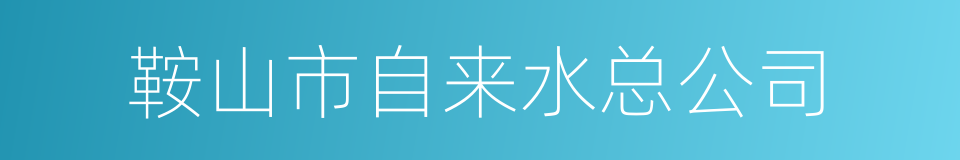 鞍山市自来水总公司